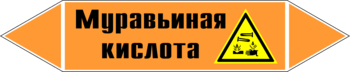 Муравьиная кислота